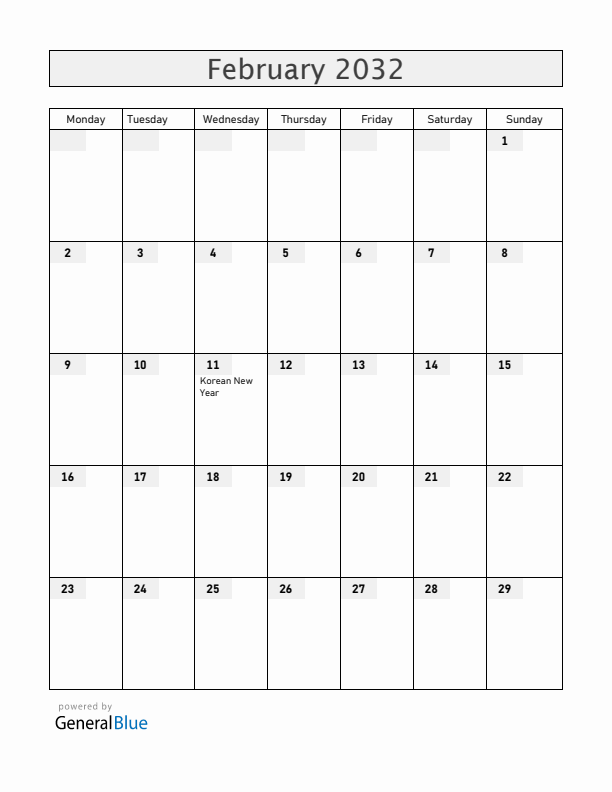 February 2032

| Monday | Tuesday | Wednesday | Thursday | Friday | Saturday | Sunday |
|---|---|---|---|---|---|---|
| | | | | | | 1 |
| 2 | 3 | 4 | 5 | 6 | 7 | 8 |
| 9 | 10 | 11 Korean New Year | 12 | 13 | 14 | 15 |
| 16 | 17 | 18 | 19 | 20 | 21 | 22 |
| 23 | 24 | 25 | 26 | 27 | 28 | 29 |

powered by
GeneralBlue